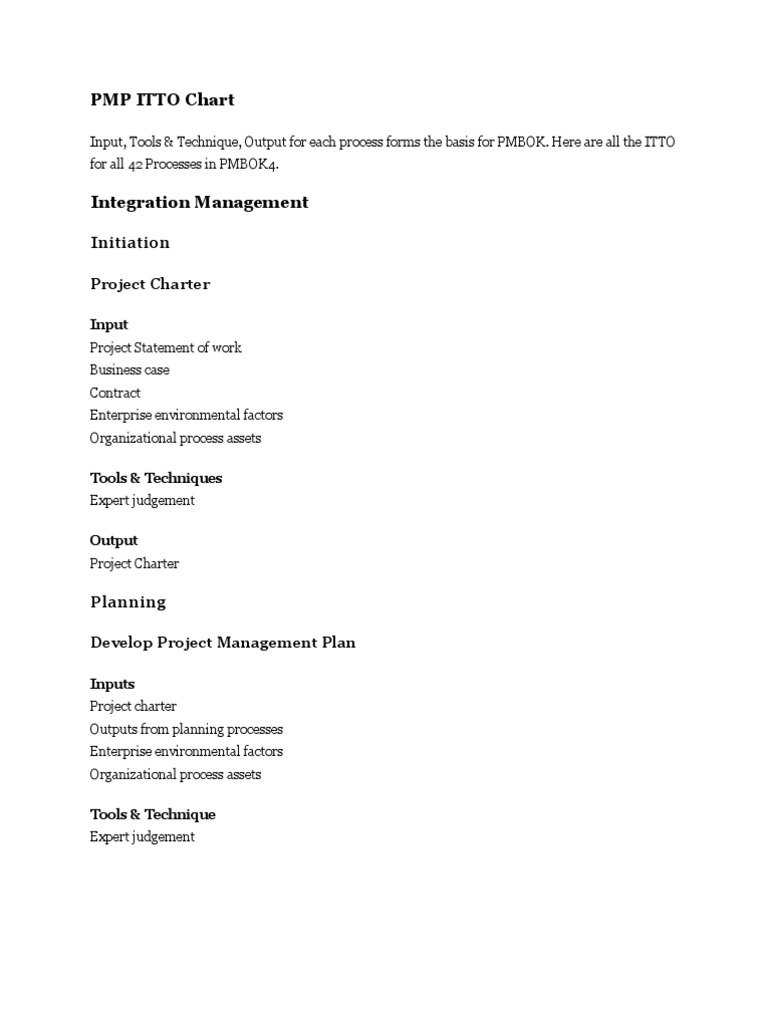 PMP ITTO Chart

Input, Tools & Technique, Output for each process forms the basis for PMBOK. Here are all the ITTO for all 42 Processes in PMBOK4.

Integration Management

Initiation

Project Charter

Input
Project Statement of work
Business case
Contract
Enterprise environmental factors
Organizational process assets

Tools & Techniques
Expert judgement

Output
Project Charter

Planning

Develop Project Management Plan

Inputs
Project charter
Outputs from planning processes
Enterprise environmental factors
Organizational process assets

Tools & Technique
Expert judgement